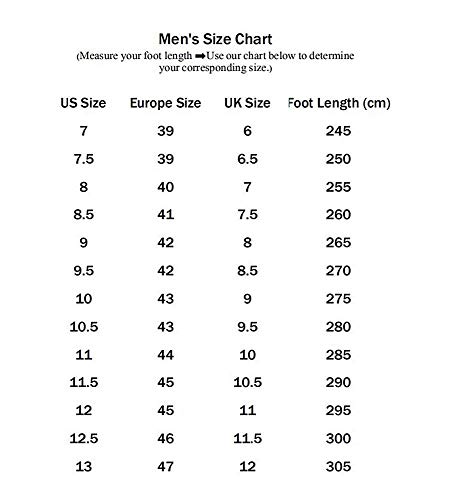 Men's Size Chart

(Measure your foot length ➡Use our chart below to determine your corresponding size.)

| US Size | Europe Size | UK Size | Foot Length (cm) |
|---|---|---|---|
| 7 | 39 | 6 | 245 |
| 7.5 | 39 | 6.5 | 250 |
| 8 | 40 | 7 | 255 |
| 8.5 | 41 | 7.5 | 260 |
| 9 | 42 | 8 | 265 |
| 9.5 | 42 | 8.5 | 270 |
| 10 | 43 | 9 | 275 |
| 10.5 | 43 | 9.5 | 280 |
| 11 | 44 | 10 | 285 |
| 11.5 | 45 | 10.5 | 290 |
| 12 | 45 | 11 | 295 |
| 12.5 | 46 | 11.5 | 300 |
| 13 | 47 | 12 | 305 |